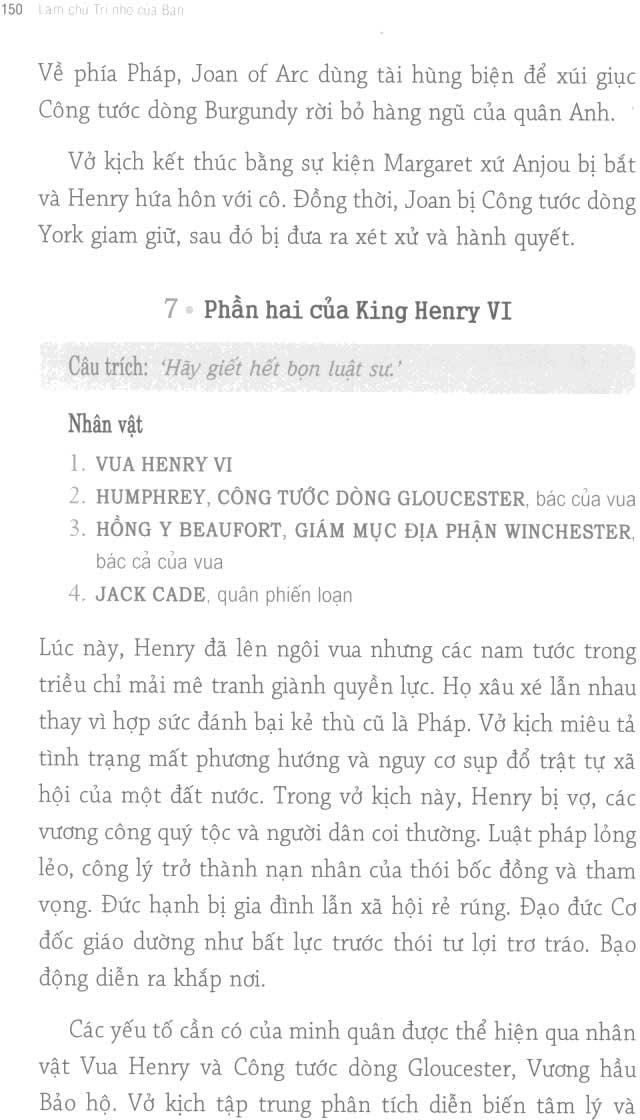 150 Làm chủ Trí nhớ của Bạn

Về phía Pháp, Joan of Arc dùng tài hùng biện để xúi giục Công tước dòng Burgundy rời bỏ hàng ngũ của quân Anh.

Vở kịch kết thúc bằng sự kiện Margaret xứ Anjou bị bắt và Henry hứa hôn với cô. Đồng thời, Joan bị Công tước dòng York giam giữ, sau đó bị đưa ra xét xử và hành quyết.

7 • Phần hai của King Henry VI

Câu trích: 'Hãy giết hết bọn luật sư.'

Nhân vật
1. VUA HENRY VI
2. HUMPHREY, CÔNG TƯỚC DÒNG GLOUCESTER, bác của vua
3. HỒNG Y BEAUFORT, GIÁM MỤC ĐỊA PHẬN WINCHESTER, bác cả của vua
4. JACK CADE, quân phiến loạn

Lúc này, Henry đã lên ngôi vua nhưng các nam tước trong triều chỉ mải mê tranh giành quyền lực. Họ xâu xé lẫn nhau thay vì hợp sức đánh bại kẻ thù cũ là Pháp. Vở kịch miêu tả tình trạng mất phương hướng và nguy cơ sụp đổ trật tự xã hội của một đất nước. Trong vở kịch này, Henry bị vợ, các vương công quý tộc và người dân coi thường. Luật pháp lỏng lẻo, công lý trở thành nạn nhân của thói bốc đồng và tham vọng. Đức hạnh bị gia đình lẫn xã hội rẻ rúng. Đạo đức Cơ đốc giáo dường như bất lực trước thói tư lợi trơ tráo. Bạo động diễn ra khắp nơi.

Các yếu tố cần có của minh quân được thể hiện qua nhân vật Vua Henry và Công tước dòng Gloucester, Vương hầu Bảo hộ. Vở kịch tập trung phân tích diễn biến tâm lý và